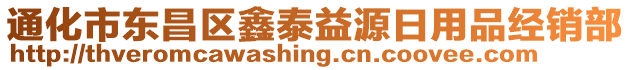 通化市东昌区鑫泰益源日用品经销部
http://thveromcawashing.cn.coovee.com